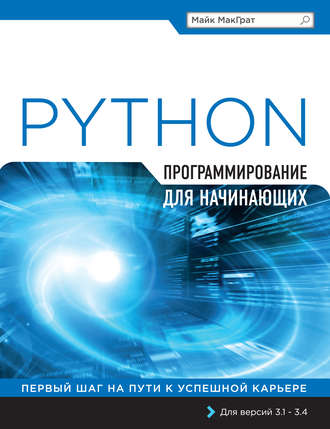 Майк МакГрат

PYTHON

ПРОГРАММИРОВАНИЕ ДЛЯ НАЧИНАЮЩИХ

ПЕРВЫЙ ШАГ НА ПУТИ К УСПЕШНОЙ КАРЬЕРЕ

Для версий 3.1 - 3.4